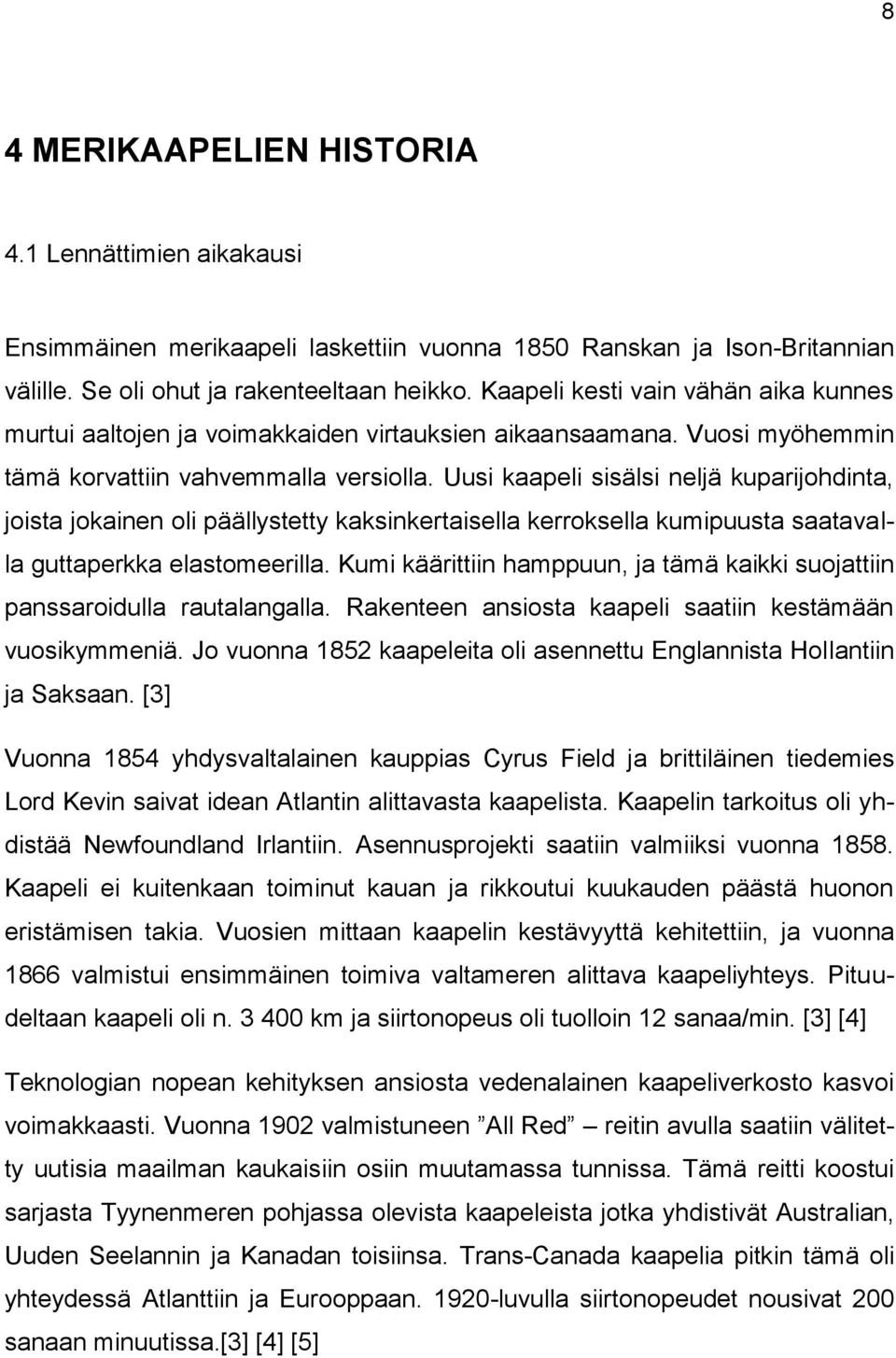 8

4 MERIKAAPELIEN HISTORIA

4.1 Lennättimien aikakausi

Ensimmäinen merikaapeli laskettiin vuonna 1850 Ranskan ja Ison-Britannian välille. Se oli ohut ja rakenteeltaan heikko. Kaapeli kesti vain vähän aika kunnes murtui aaltojen ja voimakkaiden virtauksien aikaansaamana. Vuosi myöhemmin tämä korvattiin vahvemmalla versiolla. Uusi kaapeli sisälsi neljä kuparijohdinta, joista jokainen oli päällystetty kaksinkertaisella kerroksella kumipuusta saatavalla guttaperkka elastomeerilla. Kumi käärittiin hamppuun, ja tämä kaikki suojattiin panssaroidulla rautalangalla. Rakenteen ansiosta kaapeli saatiin kestämään vuosikymmeniä. Jo vuonna 1852 kaapeleita oli asennettu Englannista Hollantiin ja Saksaan. [3]

Vuonna 1854 yhdysvaltalainen kauppias Cyrus Field ja brittiläinen tiedemies Lord Kevin saivat idean Atlantin alittavasta kaapelista. Kaapelin tarkoitus oli yhdistää Newfoundland Irlantiin. Asennusprojekti saatiin valmiiksi vuonna 1858. Kaapeli ei kuitenkaan toiminut kauan ja rikkoutui kuukauden päästä huonon eristämisen takia. Vuosien mittaan kaapelin kestävyyttä kehitettiin, ja vuonna 1866 valmistui ensimmäinen toimiva valtameren alittava kaapeliyhteys. Pituudeltaan kaapeli oli n. 3 400 km ja siirtonopeus oli tuolloin 12 sanaa/min. [3] [4]

Teknologian nopean kehityksen ansiosta vedenalainen kaapeliverkosto kasvoi voimakkaasti. Vuonna 1902 valmistuneen ”All Red” – reitin avulla saatiin välitetty uutisia maailman kaukaisiin osiin muutamassa tunnissa. Tämä reitti koostui sarjasta Tyynenmeren pohjassa olevista kaapeleista jotka yhdistivät Australian, Uuden Seelannin ja Kanadan toisiinsa. Trans-Canada kaapelia pitkin tämä oli yhteydessä Atlanttiin ja Eurooppaan. 1920-luvulla siirtonopeudet nousivat 200 sanaan minuutissa.[3] [4] [5]